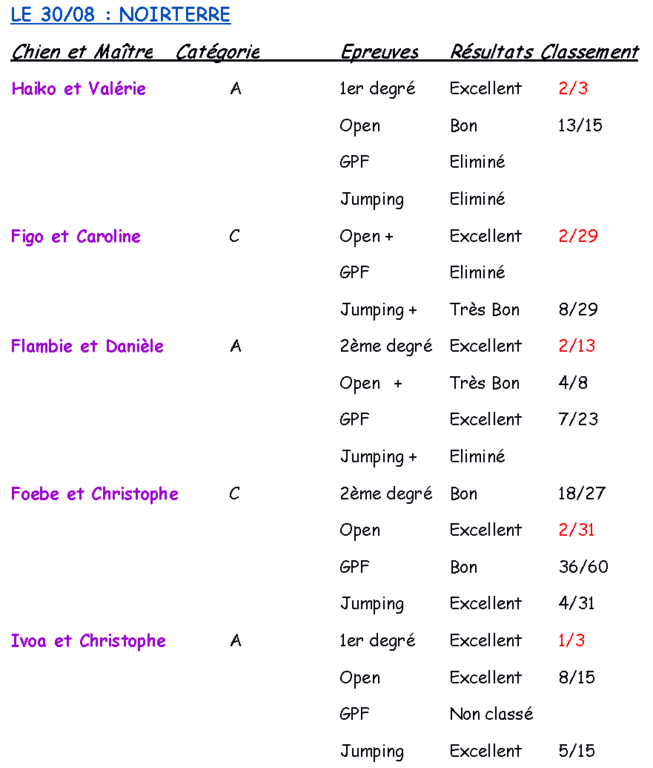 LE 30/08 : NOIRTERRE

| Chien et Maître | Catégorie | Epreuves | Résultats | Classement |
|---|---|---|---|---|
| Haiko et Valérie | A | 1er degré | Excellent | 2/3 |
| | | Open | Bon | 13/15 |
| | | GPF | Eliminé | |
| | | Jumping | Eliminé | |
| Figo et Caroline | C | Open + | Excellent | 2/29 |
| | | GPF | Eliminé | |
| | | Jumping + | Très Bon | 8/29 |
| Flambie et Danièle | A | 2ème degré | Excellent | 2/13 |
| | | Open + | Très Bon | 4/8 |
| | | GPF | Excellent | 7/23 |
| | | Jumping + | Eliminé | |
| Foebe et Christophe | C | 2ème degré | Bon | 18/27 |
| | | Open | Excellent | 2/31 |
| | | GPF | Bon | 36/60 |
| | | Jumping | Excellent | 4/31 |
| Ivoa et Christophe | A | 1er degré | Excellent | 1/3 |
| | | Open | Excellent | 8/15 |
| | | GPF | Non classé | |
| | | Jumping | Excellent | 5/15 |